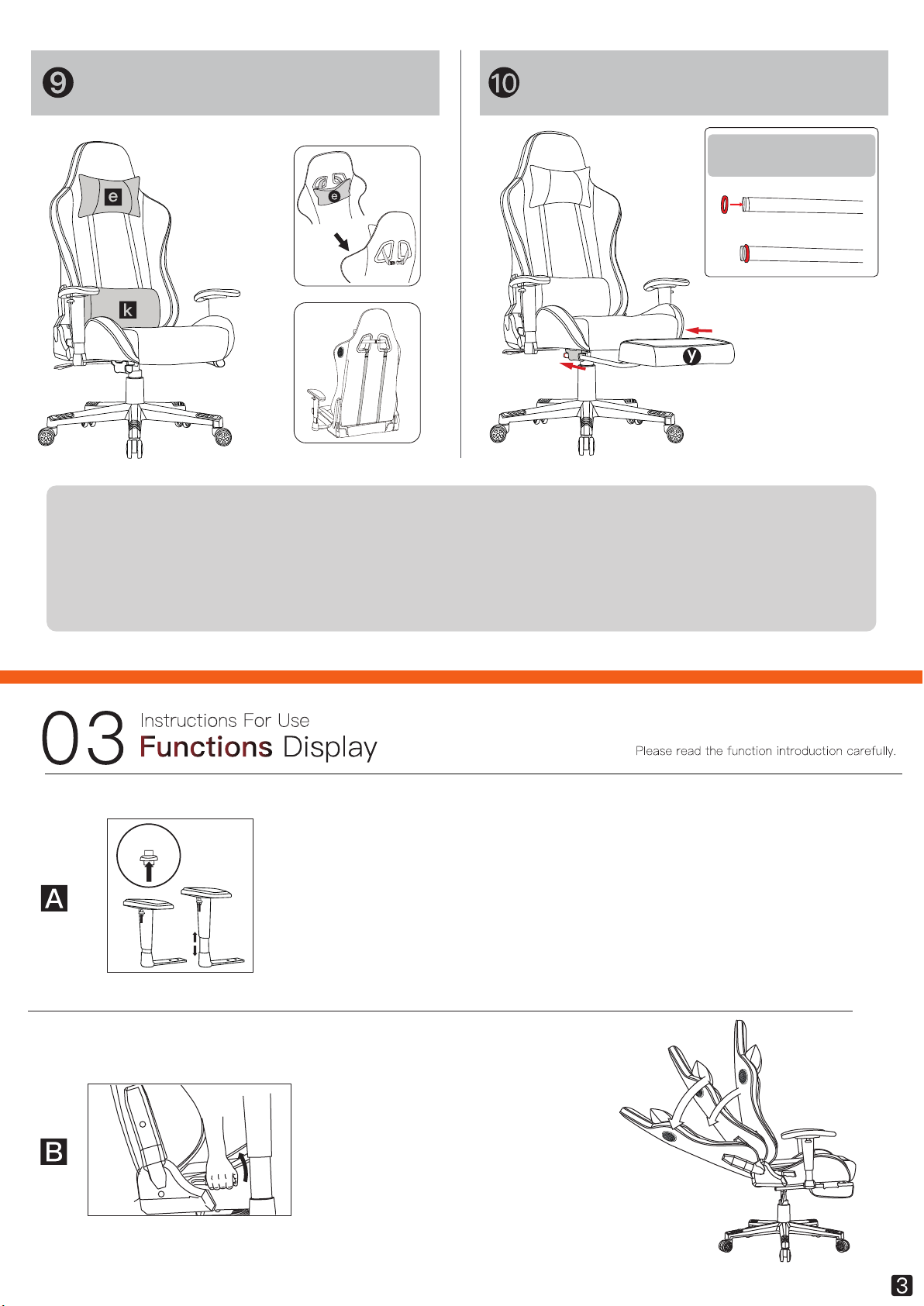 9

e

k

e

10

y

03 Instructions For Use
Functions Display

Please read the function introduction carefully.

A

B

3